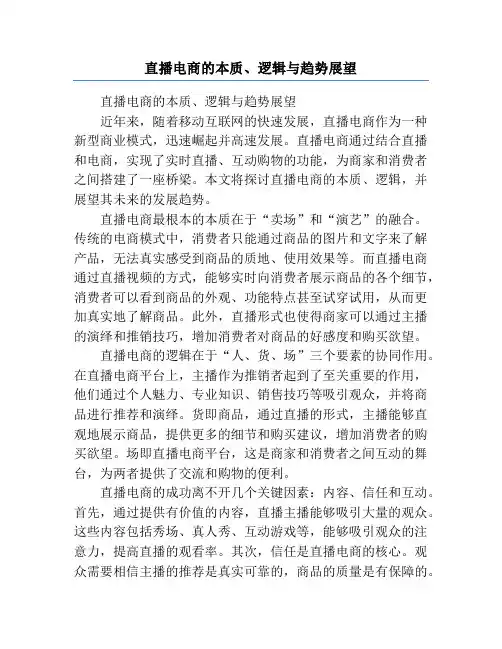 直播电商的本质、逻辑与趋势展望

直播电商的本质、逻辑与趋势展望

近年来，随着移动互联网的快速发展，直播电商作为一种新型商业模式，迅速崛起并高速发展。直播电商通过结合直播和电商，实现了实时直播、互动购物的功能，为商家和消费者之间搭建了一座桥梁。本文将探讨直播电商的本质、逻辑，并展望其未来的发展趋势。

直播电商最根本的本质在于“卖场”和“演艺”的融合。传统的电商模式中，消费者只能通过商品的图片和文字来了解产品，无法真实感受到商品的质地、使用效果等。而直播电商通过直播视频的方式，能够实时向消费者展示商品的各个细节，消费者可以看到商品的外观、功能特点甚至试穿试用，从而更加真实地了解商品。此外，直播形式也使得商家可以通过主播的演绎和推销技巧，增加消费者对商品的好感度和购买欲望。

直播电商的逻辑在于“人、货、场”三个要素的协同作用。在直播电商平台上，主播作为推销者起到了至关重要的作用，他们通过个人魅力、专业知识、销售技巧等吸引观众，并将商品进行推荐和演绎。货即商品，通过直播的形式，主播能够直观地展示商品，提供更多的细节和购买建议，增加消费者的购买欲望。场即直播电商平台，这是商家和消费者之间互动的舞台，为两者提供了交流和购物的便利。

直播电商的成功离不开几个关键因素：内容、信任和互动。首先，通过提供有价值的内容，直播主播能够吸引大量的观众。这些内容包括秀场、真人秀、互动游戏等，能够吸引观众的注意力，提高直播的观看率。其次，信任是直播电商的核心。观众需要相信主播的推荐是真实可靠的，商品的质量是有保障的。